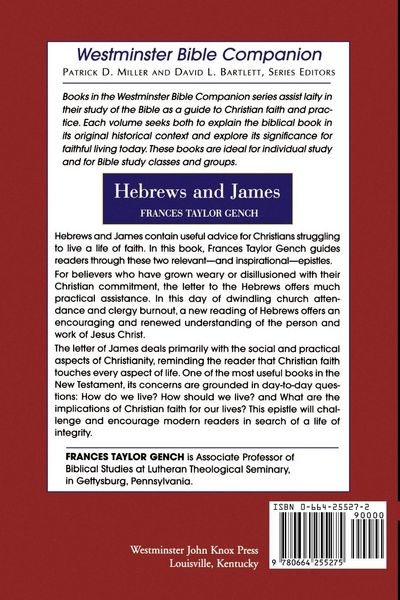 Westminster Bible Companion
PATRICK D. MILLER AND DAVID L. BARTLETT, SERIES EDITORS

Books in the Westminster Bible Companion series assist laity in their study of the Bible as a guide to Christian faith and practice. Each volume seeks both to explain the biblical book in its original historical context and explore its significance for faithful living today. These books are ideal for individual study and for Bible study classes and groups.

Hebrews and James
FRANCES TAYLOR GENCH

Hebrews and James contain useful advice for Christians struggling to live a life of faith. In this book, Frances Taylor Gench guides readers through these two relevant—and inspirational—epistles.

For believers who have grown weary or disillusioned with their Christian commitment, the letter to the Hebrews offers much practical assistance. In this day of dwindling church attendance and clergy burnout, a new reading of Hebrews offers an encouraging and renewed understanding of the person and work of Jesus Christ.

The letter of James deals primarily with the social and practical aspects of Christianity, reminding the reader that Christian faith touches every aspect of life. One of the most useful books in the New Testament, its concerns are grounded in day-to-day questions: How do we live? How should we live? and What are the implications of Christian faith for our lives? This epistle will challenge and encourage modern readers in search of a life of integrity.

FRANCES TAYLOR GENCH is Associate Professor of Biblical Studies at Lutheran Theological Seminary, in Gettysburg, Pennsylvania.

ISBN 0-664-25527-2
90000
9 780664 255275

Westminster John Knox Press
Louisville, Kentucky